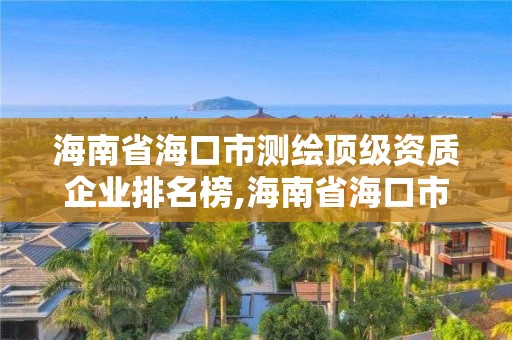 海南省海口市测绘顶级资质企业排名榜,海南省海口市